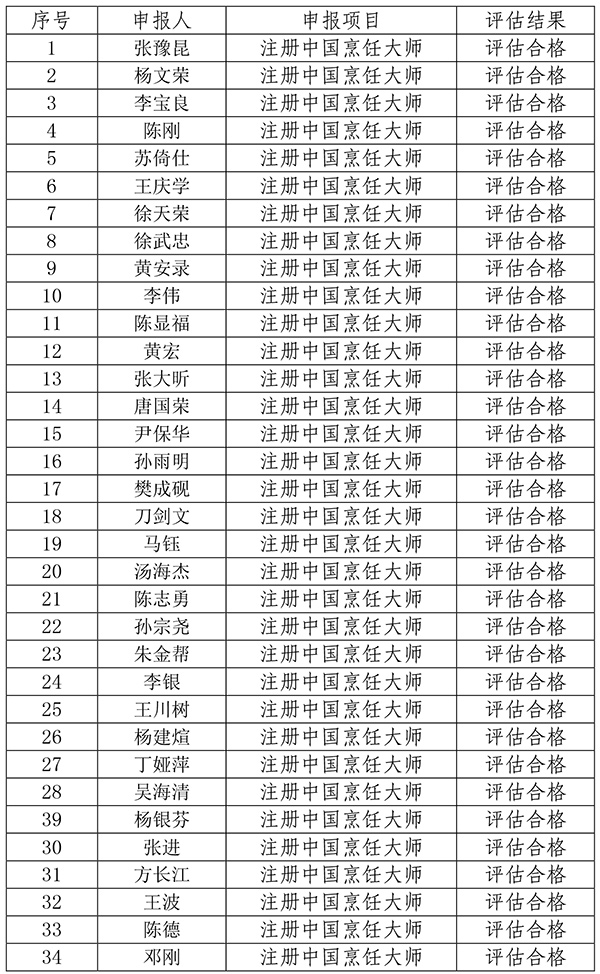 | 序号 | 申报人 | 申报项目 | 评估结果 |
|---|---|---|---|
| 1 | 张豫昆 | 注册中国烹饪大师 | 评估合格 |
| 2 | 杨文荣 | 注册中国烹饪大师 | 评估合格 |
| 3 | 李宝良 | 注册中国烹饪大师 | 评估合格 |
| 4 | 陈刚 | 注册中国烹饪大师 | 评估合格 |
| 5 | 苏倚仕 | 注册中国烹饪大师 | 评估合格 |
| 6 | 王庆学 | 注册中国烹饪大师 | 评估合格 |
| 7 | 徐天荣 | 注册中国烹饪大师 | 评估合格 |
| 8 | 徐武忠 | 注册中国烹饪大师 | 评估合格 |
| 9 | 黄安录 | 注册中国烹饪大师 | 评估合格 |
| 10 | 李伟 | 注册中国烹饪大师 | 评估合格 |
| 11 | 陈显福 | 注册中国烹饪大师 | 评估合格 |
| 12 | 黄宏 | 注册中国烹饪大师 | 评估合格 |
| 13 | 张大昕 | 注册中国烹饪大师 | 评估合格 |
| 14 | 唐国荣 | 注册中国烹饪大师 | 评估合格 |
| 15 | 尹保华 | 注册中国烹饪大师 | 评估合格 |
| 16 | 孙雨明 | 注册中国烹饪大师 | 评估合格 |
| 17 | 樊成砚 | 注册中国烹饪大师 | 评估合格 |
| 18 | 刀剑文 | 注册中国烹饪大师 | 评估合格 |
| 19 | 马钰 | 注册中国烹饪大师 | 评估合格 |
| 20 | 汤海杰 | 注册中国烹饪大师 | 评估合格 |
| 21 | 陈志勇 | 注册中国烹饪大师 | 评估合格 |
| 22 | 孙宗尧 | 注册中国烹饪大师 | 评估合格 |
| 23 | 朱金帮 | 注册中国烹饪大师 | 评估合格 |
| 24 | 李银 | 注册中国烹饪大师 | 评估合格 |
| 25 | 王川树 | 注册中国烹饪大师 | 评估合格 |
| 26 | 杨建煊 | 注册中国烹饪大师 | 评估合格 |
| 27 | 丁娅萍 | 注册中国烹饪大师 | 评估合格 |
| 28 | 吴海清 | 注册中国烹饪大师 | 评估合格 |
| 39 | 杨银芬 | 注册中国烹饪大师 | 评估合格 |
| 30 | 张进 | 注册中国烹饪大师 | 评估合格 |
| 31 | 方长江 | 注册中国烹饪大师 | 评估合格 |
| 32 | 王波 | 注册中国烹饪大师 | 评估合格 |
| 33 | 陈德 | 注册中国烹饪大师 | 评估合格 |
| 34 | 邓刚 | 注册中国烹饪大师 | 评估合格 |